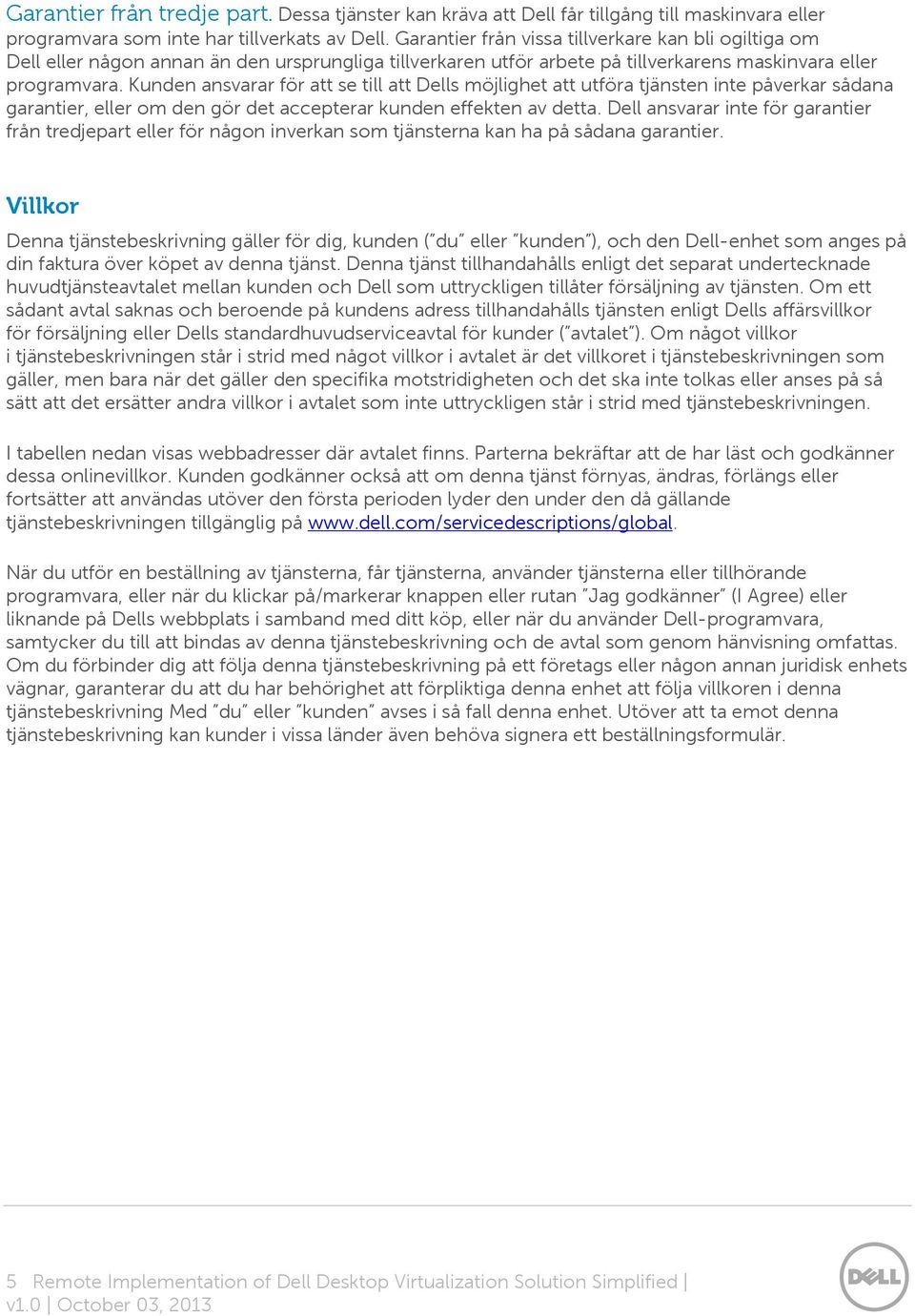 Garantier från tredje part. Dessa tjänster kan kräva att Dell får tillgång till maskinvara eller programvara som inte har tillverkats av Dell. Garantier från vissa tillverkare kan bli ogiltiga om Dell eller någon annan än den ursprungliga tillverkaren utför arbete på tillverkarens maskinvara eller programvara. Kunden ansvarar för att se till att Dells möjlighet att utföra tjänsten inte påverkar sådana garantier, eller om den gör det accepterar kunden effekten av detta. Dell ansvarar inte för garantier från tredjepart eller för någon inverkan som tjänsterna kan ha på sådana garantier.

Villkor

Denna tjänstebeskrivning gäller för dig, kunden ("du" eller "kunden"), och den Dell-enhet som anges på din faktura över köpet av denna tjänst. Denna tjänst tillhandahålls enligt det separat undertecknade huvudtjänsteavtalet mellan kunden och Dell som uttryckligen tillåter försäljning av tjänsten. Om ett sådant avtal saknas och beroende på kundens adress tillhandahålls tjänsten enligt Dells affärsvillkor för försäljning eller Dells standardhuvudserviceavtal för kunder ("avtalet"). Om något villkor i tjänstebeskrivningen står i strid med något villkor i avtalet är det villkoret i tjänstebeskrivningen som gäller, men bara när det gäller den specifika motstridigheten och det ska inte tolkas eller anses på så sätt att det ersätter andra villkor i avtalet som inte uttryckligen står i strid med tjänstebeskrivningen.

I tabellen nedan visas webbadresser där avtalet finns. Parterna bekräftar att de har läst och godkänner dessa onlinevillkor. Kunden godkänner också att om denna tjänst förnyas, ändras, förlängs eller fortsätter att användas utöver den första perioden lyder den under den då gällande tjänstebeskrivningen tillgänglig på www.dell.com/servicedescriptions/global.

När du utför en beställning av tjänsterna, får tjänsterna, använder tjänsterna eller tillhörande programvara, eller när du klickar på/markerar knappen eller rutan "Jag godkänner" (I Agree) eller liknande på Dells webbplats i samband med ditt köp, eller när du använder Dell-programvara, samtycker du till att bindas av denna tjänstebeskrivning och de avtal som genom hänvisning omfattas. Om du förbinder dig att följa denna tjänstebeskrivning på ett företags eller någon annan juridisk enhets vägnar, garanterar du att du har behörighet att förpliktiga denna enhet att följa villkoren i denna tjänstebeskrivning Med "du" eller "kunden" avses i så fall denna enhet. Utöver att ta emot denna tjänstebeskrivning kan kunder i vissa länder även behöva signera ett beställningsformulär.

5 Remote Implementation of Dell Desktop Virtualization Solution Simplified | v1.0 | October 03, 2013

DELL